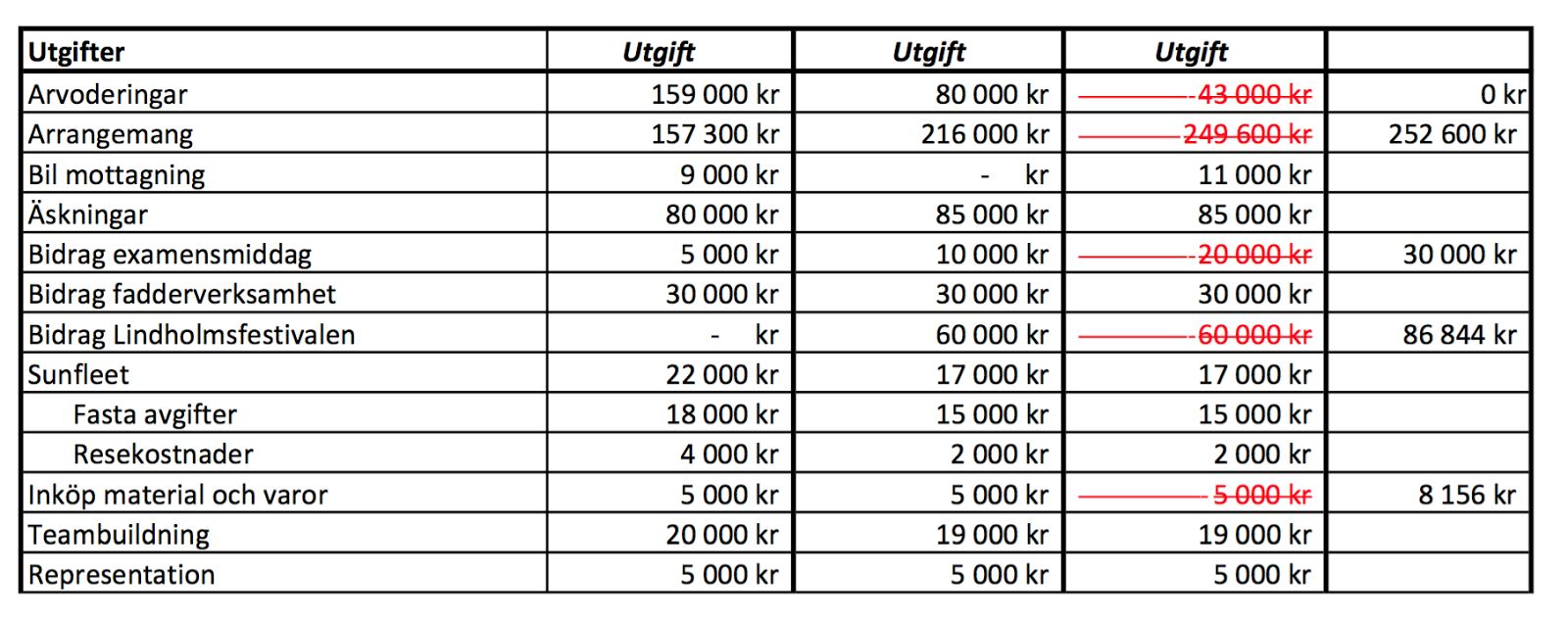 | Utgifter | Utgift | Utgift | Utgift | |
|---|---|---|---|---|
| Arvoderingar | 159 000 kr | 80 000 kr | ~~43 000 kr~~ | 0 kr |
| Arrangemang | 157 300 kr | 216 000 kr | ~~249 600 kr~~ | 252 600 kr |
| Bil mottagning | 9 000 kr | - kr | 11 000 kr | |
| Äskningar | 80 000 kr | 85 000 kr | 85 000 kr | |
| Bidrag examensmiddag | 5 000 kr | 10 000 kr | ~~20 000 kr~~ | 30 000 kr |
| Bidrag fadderverksamhet | 30 000 kr | 30 000 kr | 30 000 kr | |
| Bidrag Lindholmsfestivalen | - kr | 60 000 kr | ~~60 000 kr~~ | 86 844 kr |
| Sunfleet | 22 000 kr | 17 000 kr | 17 000 kr | |
| Fasta avgifter | 18 000 kr | 15 000 kr | 15 000 kr | |
| Resekostnader | 4 000 kr | 2 000 kr | 2 000 kr | |
| Inköp material och varor | 5 000 kr | 5 000 kr | ~~5 000 kr~~ | 8 156 kr |
| Teambuildning | 20 000 kr | 19 000 kr | 19 000 kr | |
| Representation | 5 000 kr | 5 000 kr | 5 000 kr | |